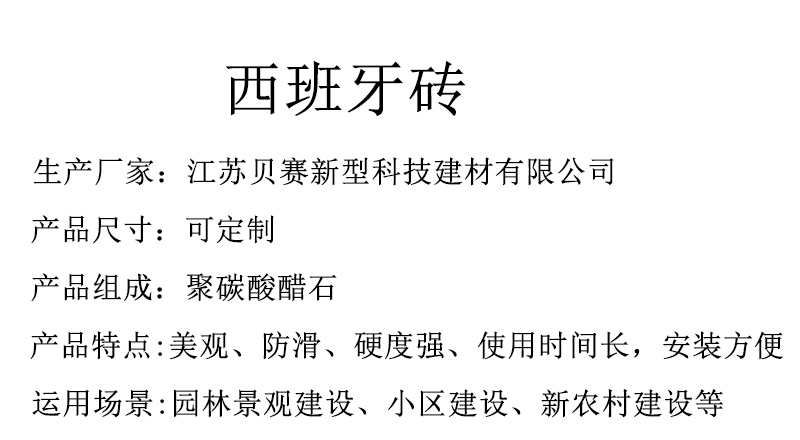 西班牙砖

生产厂家：江苏贝赛新型科技建材有限公司

产品尺寸：可定制

产品组成：聚碳酸醋石

产品特点:美观、防滑、硬度强、使用时间长，安装方便

运用场景:园林景观建设、小区建设、新农村建设等